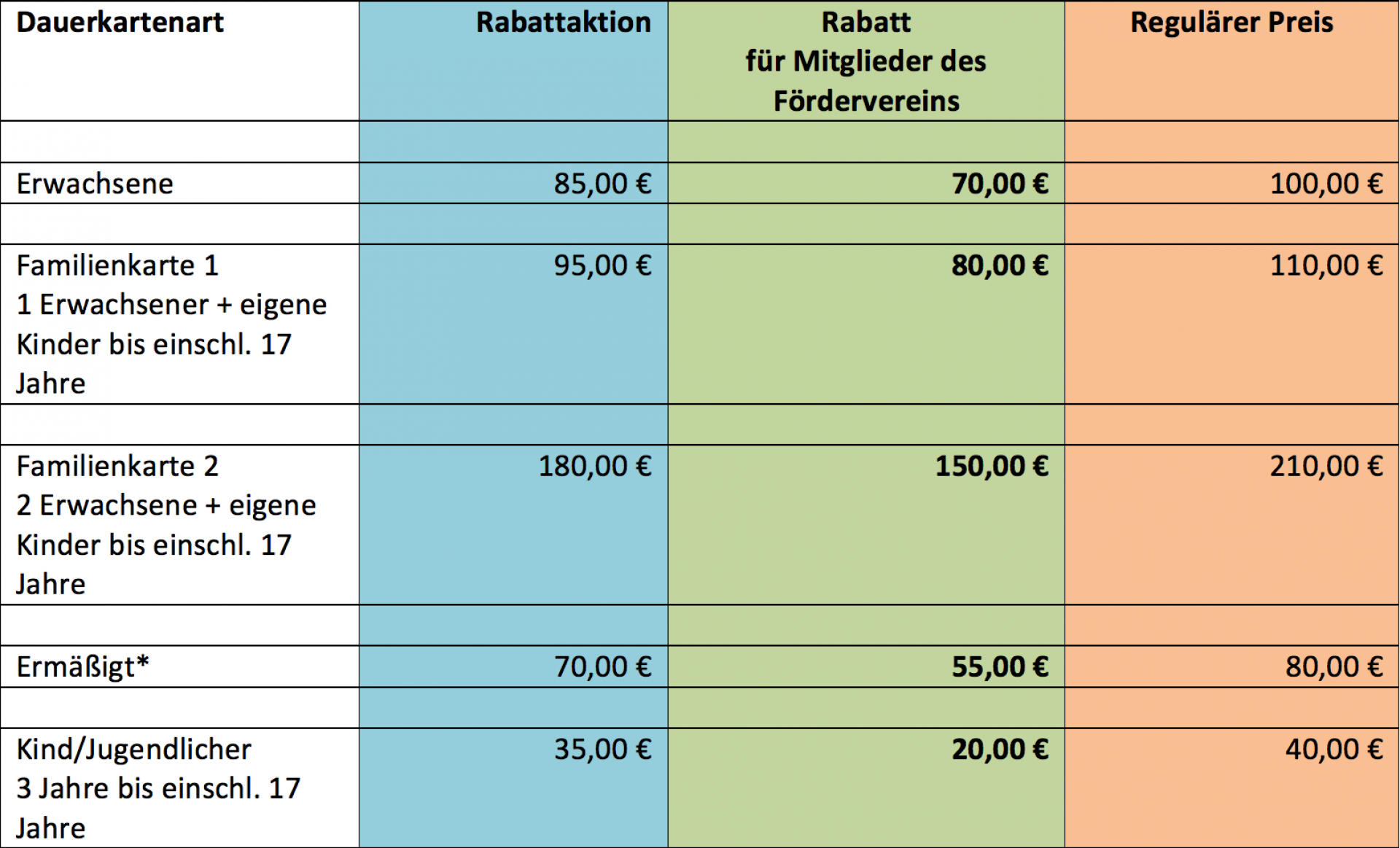 | Dauerkartenart | Rabattaktion | Rabatt für Mitglieder des Fördervereins | Regulärer Preis |
|---|---|---|---|
| | | | |
| Erwachsene | 85,00 € | 70,00 € | 100,00 € |
| | | | |
| Familienkarte 1 1 Erwachsener + eigene Kinder bis einschl. 17 Jahre | 95,00 € | 80,00 € | 110,00 € |
| | | | |
| Familienkarte 2 2 Erwachsene + eigene Kinder bis einschl. 17 Jahre | 180,00 € | 150,00 € | 210,00 € |
| | | | |
| Ermäßigt* | 70,00 € | 55,00 € | 80,00 € |
| | | | |
| Kind/Jugendlicher 3 Jahre bis einschl. 17 Jahre | 35,00 € | 20,00 € | 40,00 € |